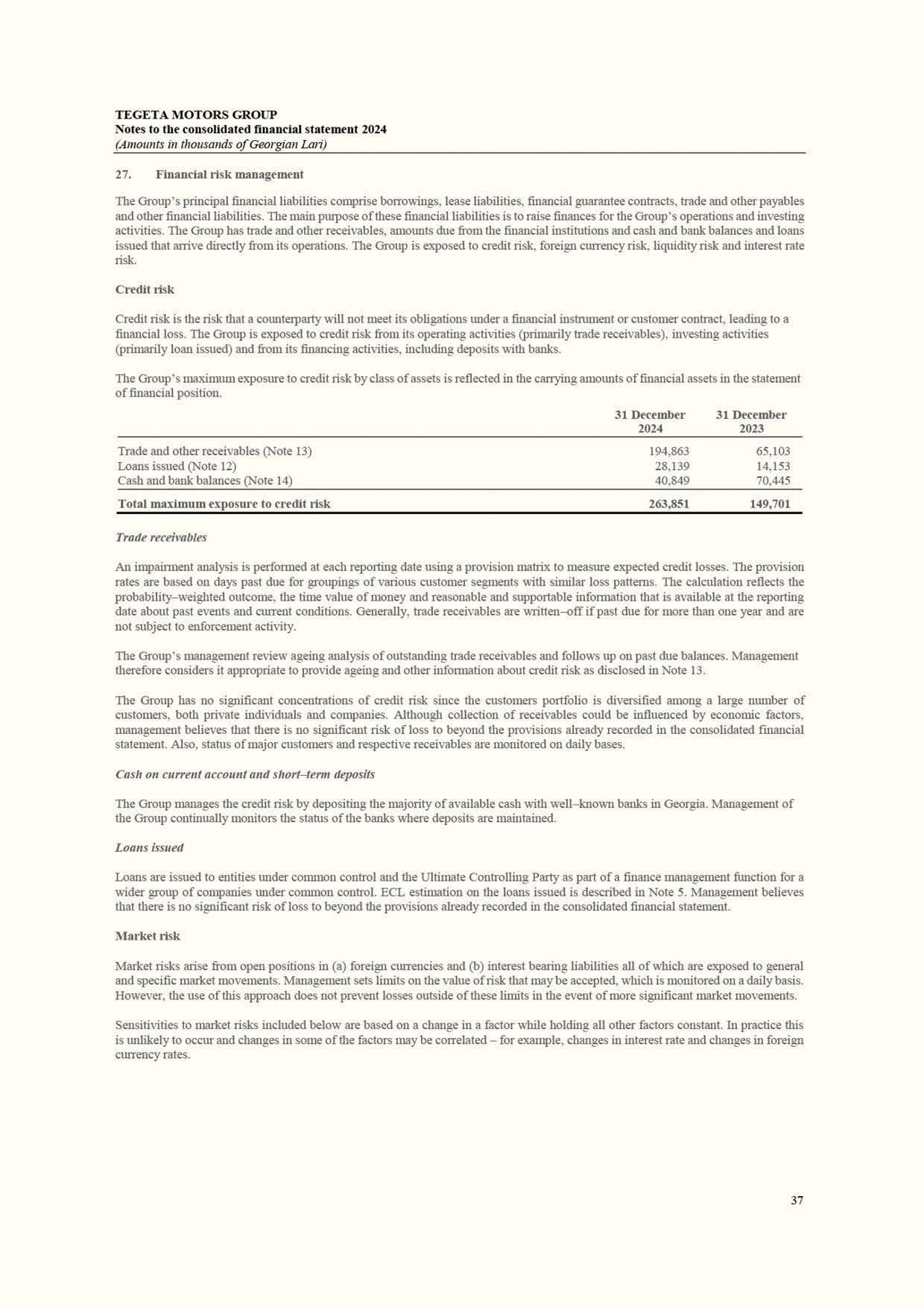 TEGETA MOTORS GROUP
Notes to the consolidated financial statement 2024
(Amounts in thousands of Georgian Lari)

27. Financial risk management

The Group's principal financial liabilities comprise borrowings, lease liabilities, financial guarantee contracts, trade and other payables and other financial liabilities. The main purpose of these financial liabilities is to raise finances for the Group's operations and investing activities. The Group has trade and other receivables, amounts due from the financial institutions and cash and bank balances and loans issued that arrive directly from its operations. The Group is exposed to credit risk, foreign currency risk, liquidity risk and interest rate risk.

Credit risk

Credit risk is the risk that a counterparty will not meet its obligations under a financial instrument or customer contract, leading to a financial loss. The Group is exposed to credit risk from its operating activities (primarily trade receivables), investing activities (primarily loan issued) and from its financing activities, including deposits with banks.

The Group's maximum exposure to credit risk by class of assets is reflected in the carrying amounts of financial assets in the statement of financial position.

| | 31 December 2024 | 31 December 2023 |
|---|---|---|
| Trade and other receivables (Note 13) | 194,863 | 65,103 |
| Loans issued (Note 12) | 28,139 | 14,153 |
| Cash and bank balances (Note 14) | 40,849 | 70,445 |
| Total maximum exposure to credit risk | 263,851 | 149,701 |

Trade receivables

An impairment analysis is performed at each reporting date using a provision matrix to measure expected credit losses. The provision rates are based on days past due for groupings of various customer segments with similar loss patterns. The calculation reflects the probability–weighted outcome, the time value of money and reasonable and supportable information that is available at the reporting date about past events and current conditions. Generally, trade receivables are written–off if past due for more than one year and are not subject to enforcement activity.

The Group's management review ageing analysis of outstanding trade receivables and follows up on past due balances. Management therefore considers it appropriate to provide ageing and other information about credit risk as disclosed in Note 13.

The Group has no significant concentrations of credit risk since the customers portfolio is diversified among a large number of customers, both private individuals and companies. Although collection of receivables could be influenced by economic factors, management believes that there is no significant risk of loss to beyond the provisions already recorded in the consolidated financial statement. Also, status of major customers and respective receivables are monitored on daily bases.

Cash on current account and short–term deposits

The Group manages the credit risk by depositing the majority of available cash with well–known banks in Georgia. Management of the Group continually monitors the status of the banks where deposits are maintained.

Loans issued

Loans are issued to entities under common control and the Ultimate Controlling Party as part of a finance management function for a wider group of companies under common control. ECL estimation on the loans issued is described in Note 5. Management believes that there is no significant risk of loss to beyond the provisions already recorded in the consolidated financial statement.

Market risk

Market risks arise from open positions in (a) foreign currencies and (b) interest bearing liabilities all of which are exposed to general and specific market movements. Management sets limits on the value of risk that may be accepted, which is monitored on a daily basis. However, the use of this approach does not prevent losses outside of these limits in the event of more significant market movements.

Sensitivities to market risks included below are based on a change in a factor while holding all other factors constant. In practice this is unlikely to occur and changes in some of the factors may be correlated – for example, changes in interest rate and changes in foreign currency rates.

37